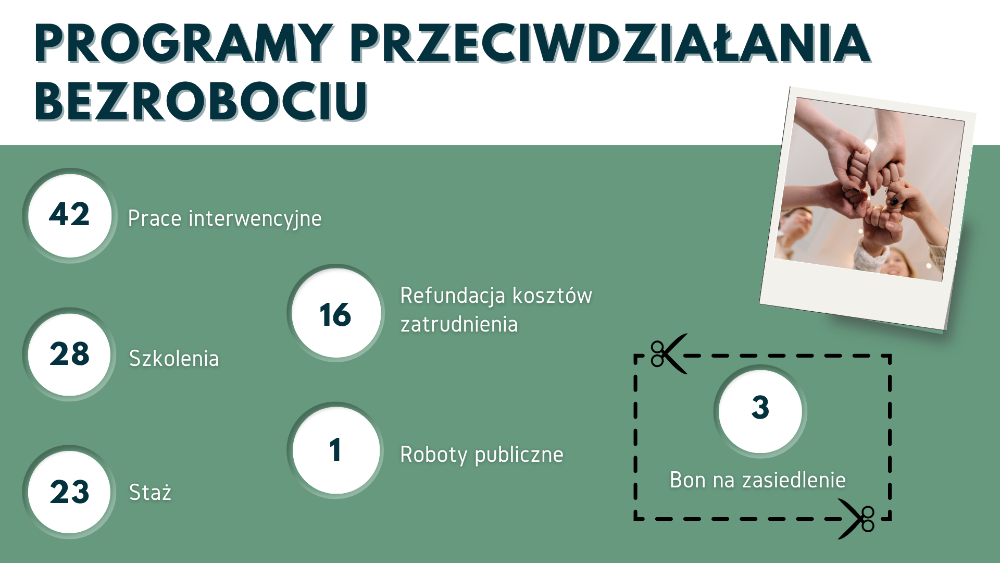 PROGRAMY PRZECIWDZIAŁANIA BEZROBOCIU

42
Prace interwencyjne

28
Szkolenia

23
Staż

16
Refundacja kosztów zatrudnienia

1
Roboty publiczne

3
Bon na zasiedlenie